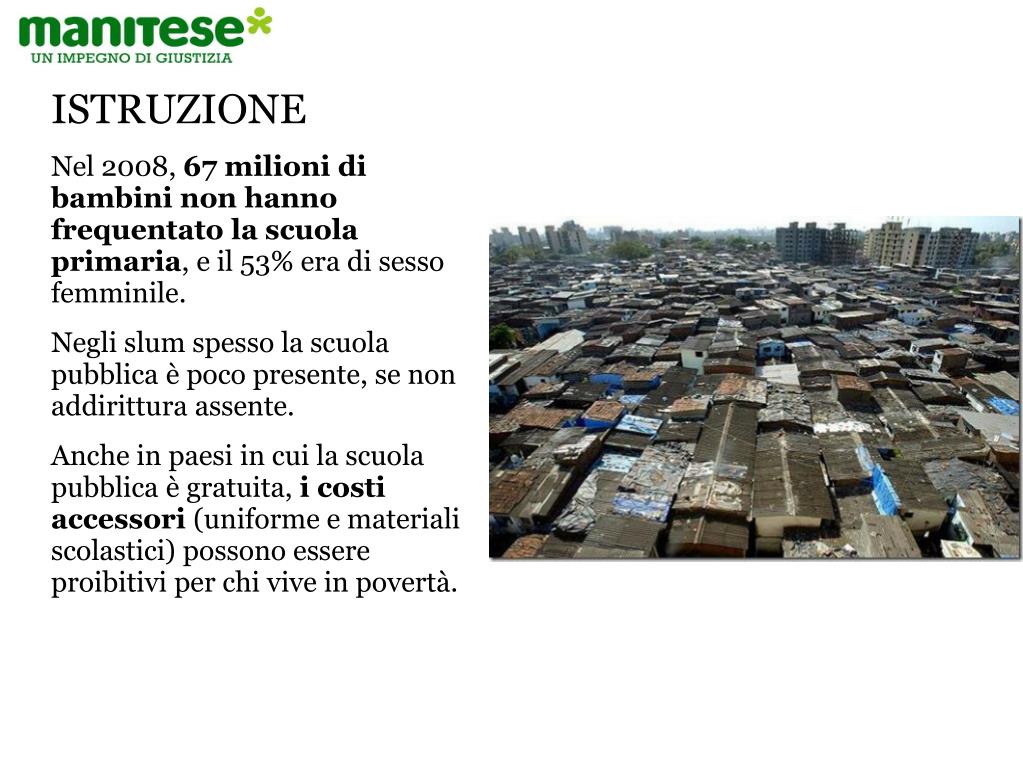 manitese
UN IMPEGNO DI GIUSTIZIA

ISTRUZIONE

Nel 2008, 67 milioni di bambini non hanno frequentato la scuola primaria, e il 53% era di sesso femminile.

Negli slum spesso la scuola pubblica è poco presente, se non addirittura assente.

Anche in paesi in cui la scuola pubblica è gratuita, i costi accessori (uniforme e materiali scolastici) possono essere proibitivi per chi vive in povertà.